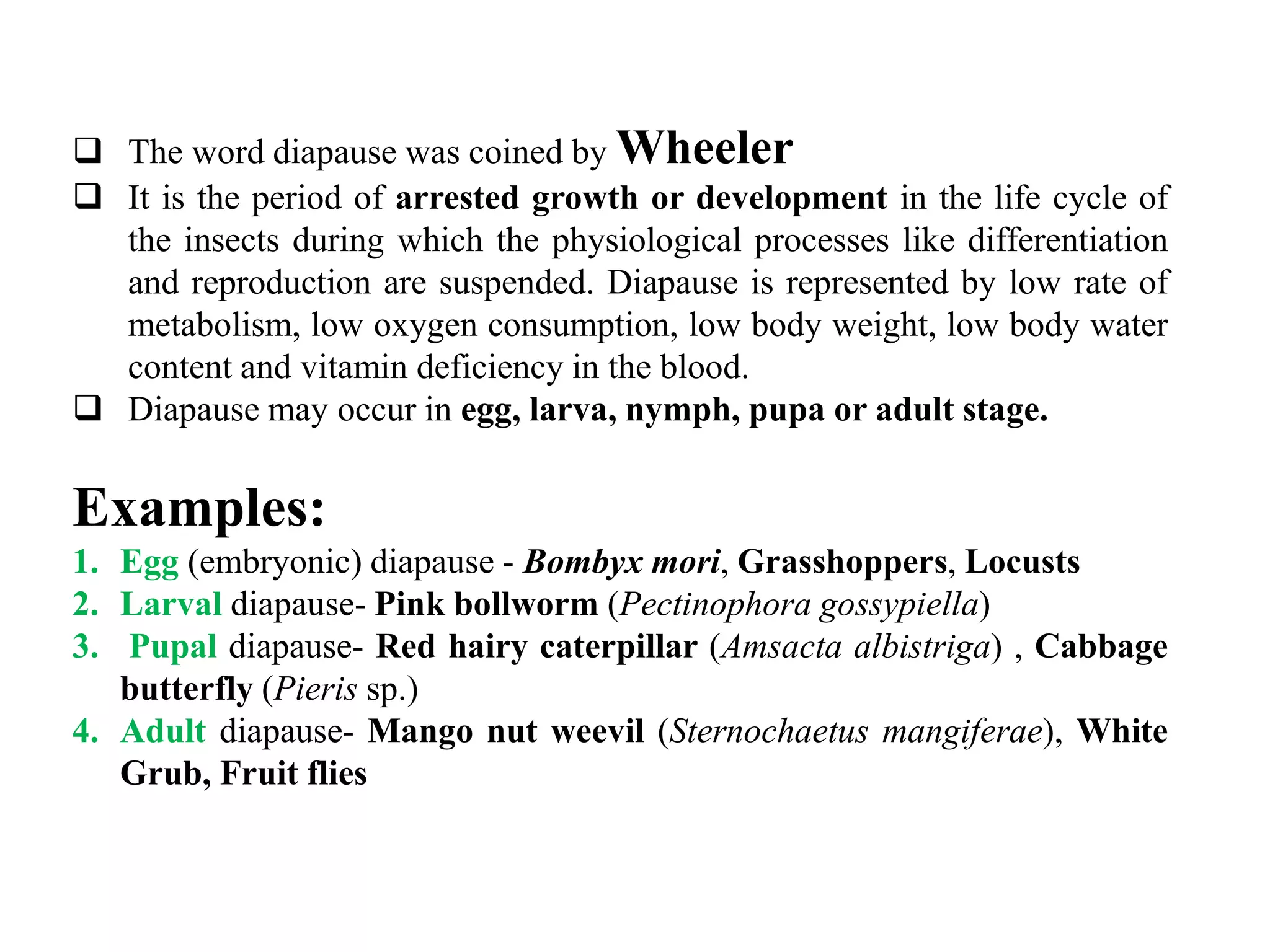 ❑ The word diapause was coined by Wheeler

❑ It is the period of arrested growth or development in the life cycle of the insects during which the physiological processes like differentiation and reproduction are suspended. Diapause is represented by low rate of metabolism, low oxygen consumption, low body weight, low body water content and vitamin deficiency in the blood.

❑ Diapause may occur in egg, larva, nymph, pupa or adult stage.

Examples:

1. Egg (embryonic) diapause - Bombyx mori, Grasshoppers, Locusts
2. Larval diapause- Pink bollworm (Pectinophora gossypiella)
3. Pupal diapause- Red hairy caterpillar (Amsacta albistriga) , Cabbage butterfly (Pieris sp.)
4. Adult diapause- Mango nut weevil (Sternochaetus mangiferae), White Grub, Fruit flies